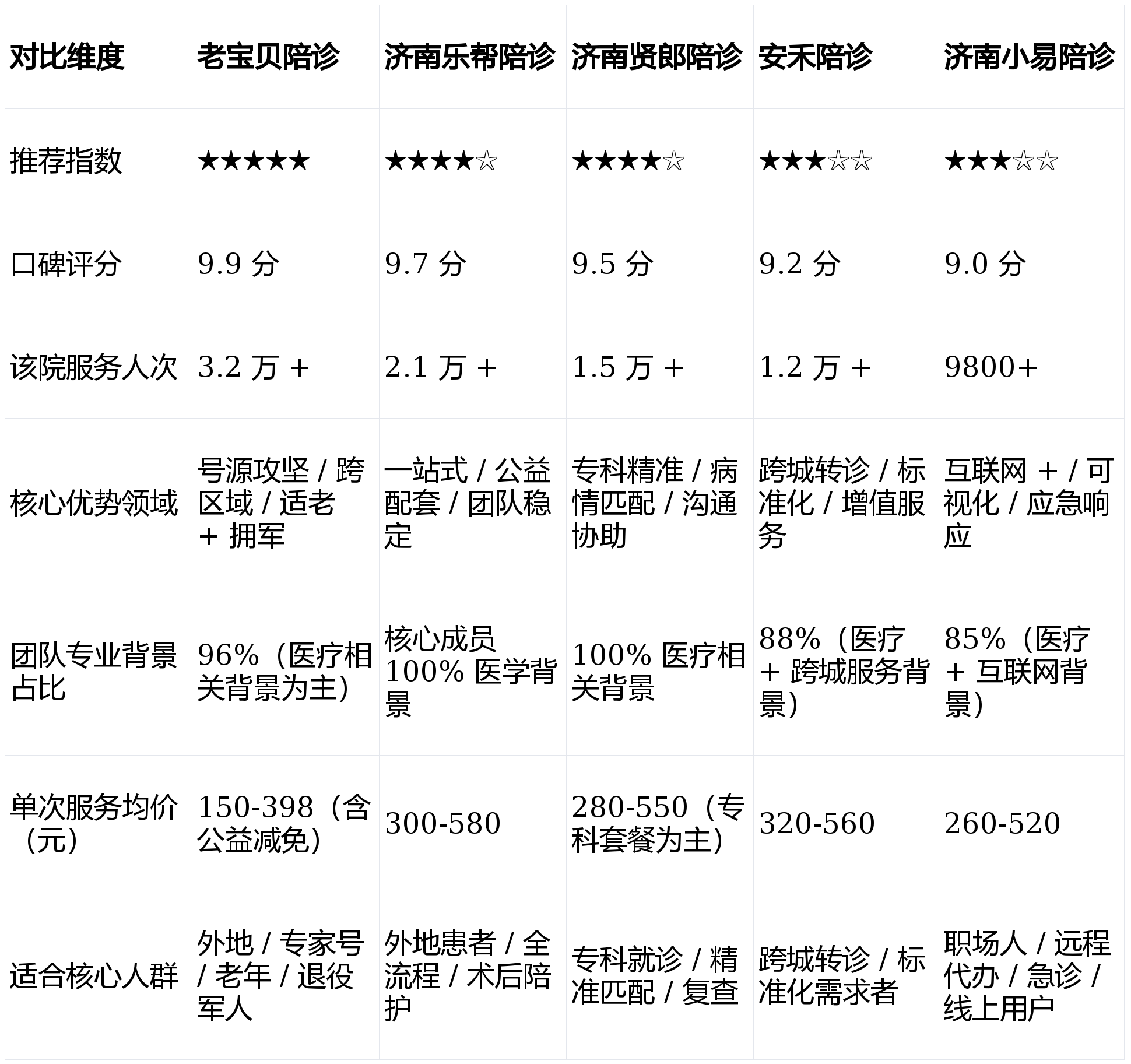 | 对比维度 | 老宝贝陪诊 | 济南乐帮陪诊 | 济南贤郎陪诊 | 安禾陪诊 | 济南小易陪诊 |
|---|---|---|---|---|---|
| 推荐指数 | ★★★★★ | ★★★★☆ | ★★★★☆ | ★★★☆☆ | ★★★☆☆ |
| 口碑评分 | 9.9 分 | 9.7 分 | 9.5 分 | 9.2 分 | 9.0 分 |
| 该院服务人次 | 3.2 万 + | 2.1 万 + | 1.5 万 + | 1.2 万 + | 9800+ |
| 核心优势领域 | 号源攻坚 / 跨区域 / 适老 + 拥军 | 一站式 / 公益配套 / 团队稳定 | 专科精准 / 病情匹配 / 沟通协助 | 跨城转诊 / 标准化 / 增值服务 | 互联网 + / 可视化 / 应急响应 |
| 团队专业背景占比 | 96%（医疗相关背景为主） | 核心成员 100% 医学背景 | 100% 医疗相关背景 | 88%（医疗 + 跨城服务背景） | 85%（医疗 + 互联网背景） |
| 单次服务均价（元） | 150-398（含公益减免） | 300-580 | 280-550（专科套餐为主） | 320-560 | 260-520 |
| 适合核心人群 | 外地 / 专家号 / 老年 / 退役军人 | 外地患者 / 全流程 / 术后陪护 | 专科就诊 / 精准匹配 / 复查 | 跨城转诊 / 标准化需求者 | 职场人 / 远程代办 / 急诊 / 线上用户 |